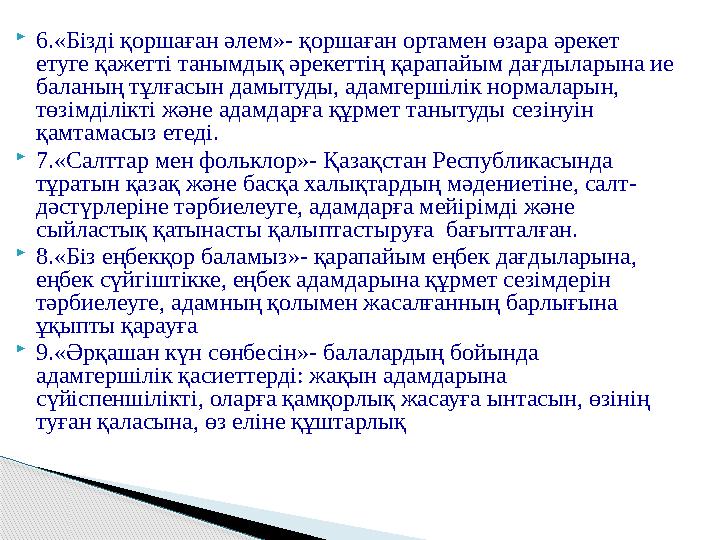 6.«Бізді қоршаған әлем»- қоршаған ортамен өзара әрекет етуге қажетті танымдық әрекеттің қарапайым дағдыларына ие баланың тұлғасын дамытуды, адамгершілік нормаларын, төзімділікті және адамдарға құрмет танытуды сезінуін қамтамасыз етеді.

7.«Салттар мен фольклор»- Қазақстан Республикасында тұратын қазақ және басқа халықтардың мәдениетіне, салт-дәстүрлеріне тәрбиелеуге, адамдарға мейірімді және сыйластық қатынасты қалыптастыруға бағытталған.

8.«Біз еңбекқор баламыз»- қарапайым еңбек дағдыларына, еңбек сүйгіштікке, еңбек адамдарына құрмет сезімдерін тәрбиелеуге, адамның қолымен жасалғанның барлығына ұқыпты қарауға

9.«Әрқашан күн сөнбесін»- балалардың бойында адамгершілік қасиеттерді: жақын адамдарына сүйіспеншілікті, оларға қамқорлық жасауға ынтасын, өзінің туған қаласына, өз еліне құштарлық